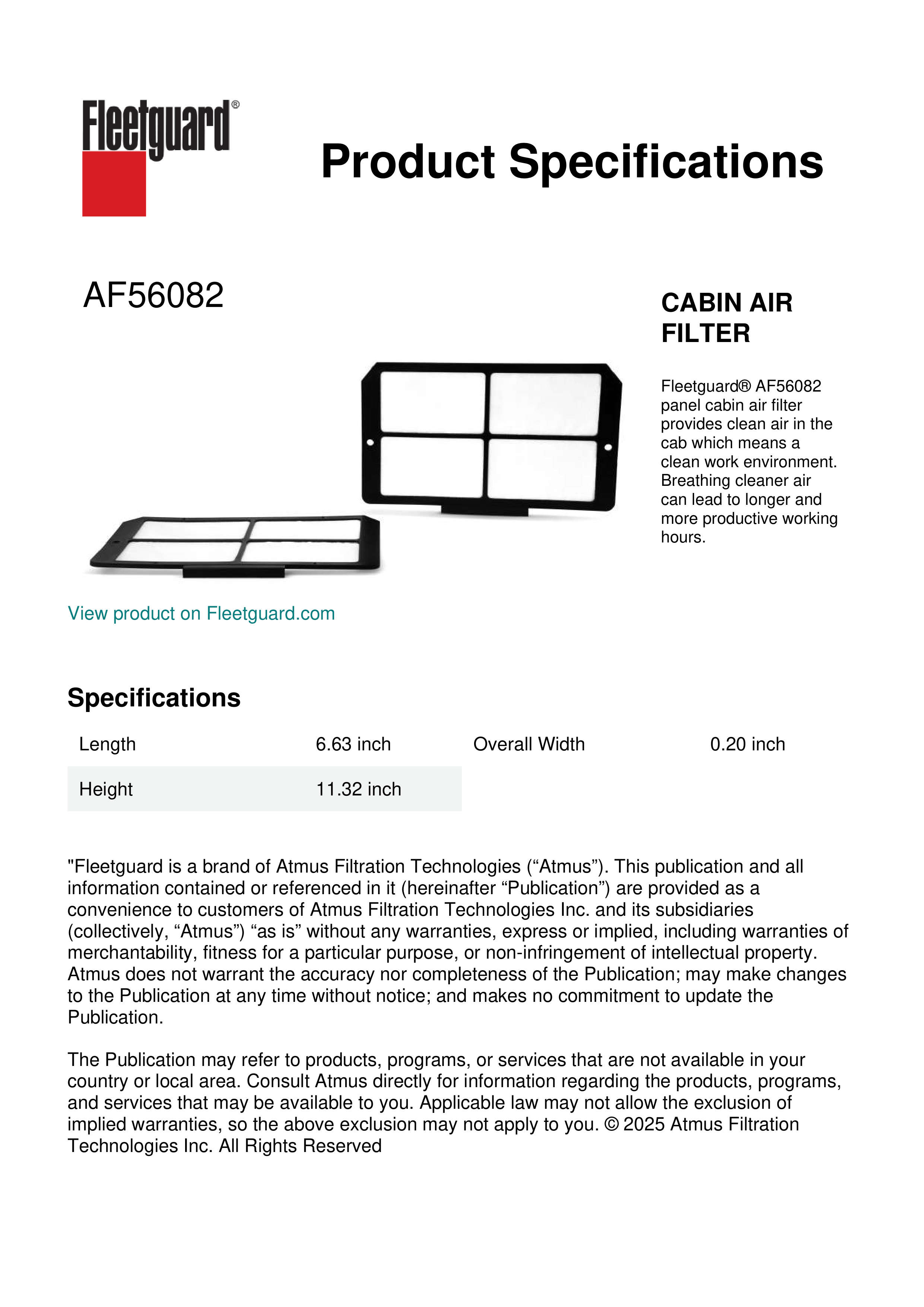 Fleetguard®

Product Specifications

AF56082

CABIN AIR FILTER

Fleetguard® AF56082 panel cabin air filter provides clean air in the cab which means a clean work environment. Breathing cleaner air can lead to longer and more productive working hours.

View product on Fleetguard.com

Specifications

| Length | 6.63 inch | Overall Width | 0.20 inch |
|---|---|---|---|
| Height | 11.32 inch | | |

"Fleetguard is a brand of Atmus Filtration Technologies (“Atmus”). This publication and all information contained or referenced in it (hereinafter “Publication”) are provided as a convenience to customers of Atmus Filtration Technologies Inc. and its subsidiaries (collectively, “Atmus”) “as is” without any warranties, express or implied, including warranties of merchantability, fitness for a particular purpose, or non-infringement of intellectual property. Atmus does not warrant the accuracy nor completeness of the Publication; may make changes to the Publication at any time without notice; and makes no commitment to update the Publication.

The Publication may refer to products, programs, or services that are not available in your country or local area. Consult Atmus directly for information regarding the products, programs, and services that may be available to you. Applicable law may not allow the exclusion of implied warranties, so the above exclusion may not apply to you. © 2025 Atmus Filtration Technologies Inc. All Rights Reserved